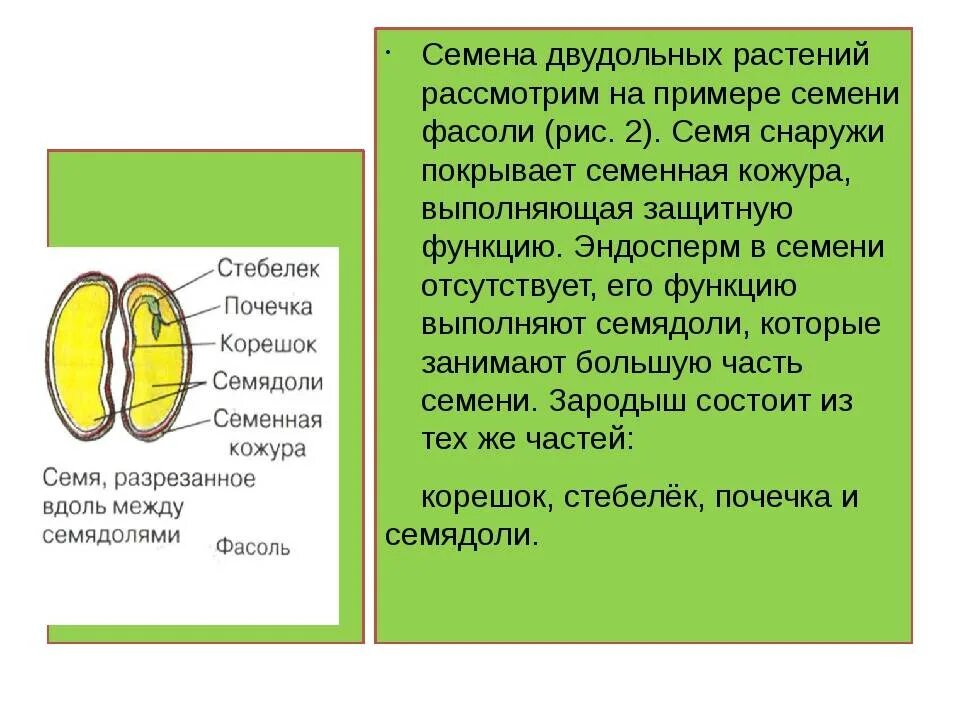 Стебелек
Почечка
Корешок
Семядоли
Семенная кожура

Семя, разрезанное вдоль между семядолями

Фасоль

· Семена двудольных растений рассмотрим на примере семени фасоли (рис. 2). Семя снаружи покрывает семенная кожура, выполняющая защитную функцию. Эндосперм в семени отсутствует, его функцию выполняют семядоли, которые занимают большую часть семени. Зародыш состоит из тех же частей:

корешок, стебелёк, почечка и семядоли.